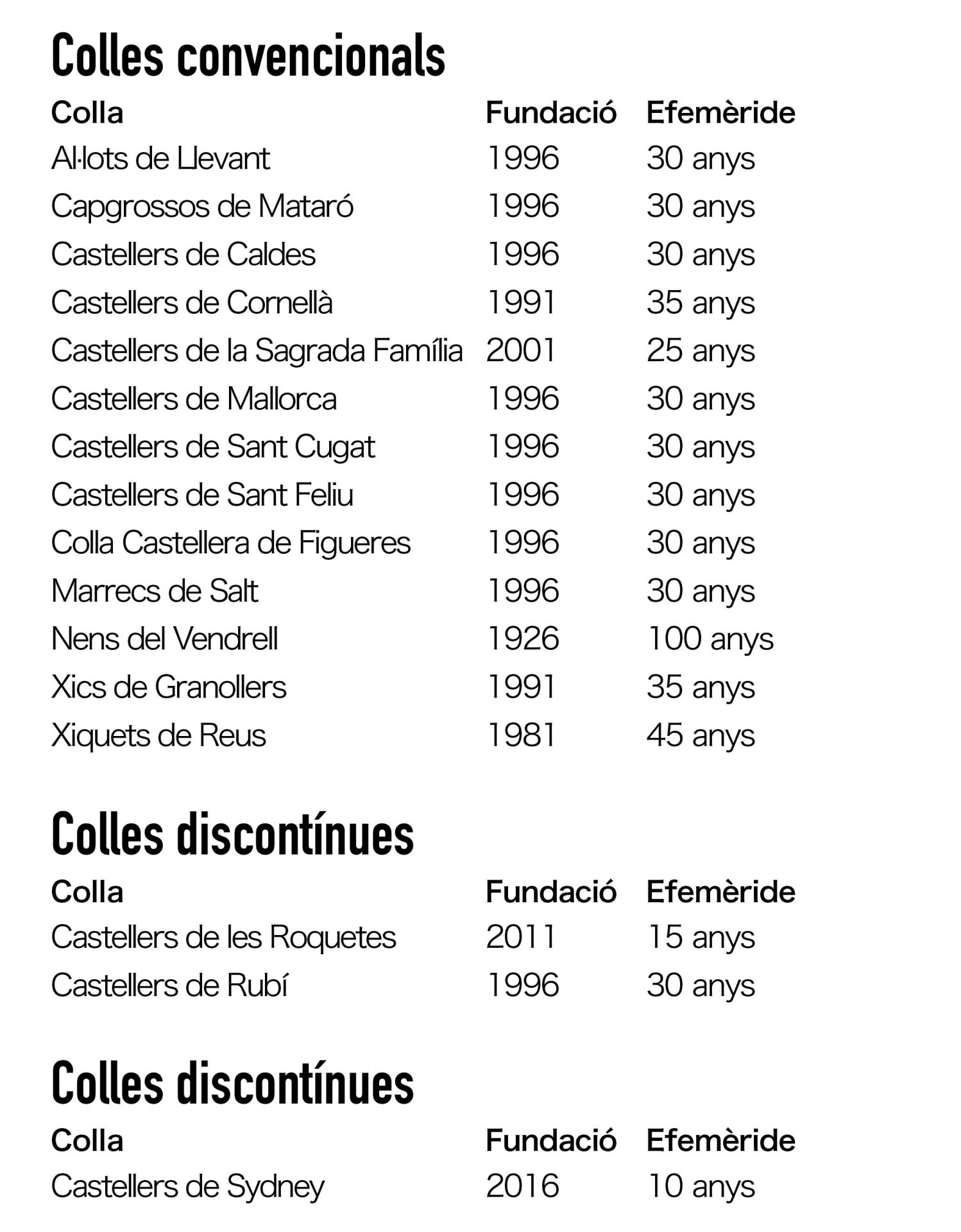 Colles convencionals

| Colla | Fundació | Efemèride |
|---|---|---|
| Al·lots de Llevant | 1996 | 30 anys |
| Capgrossos de Mataró | 1996 | 30 anys |
| Castellers de Caldes | 1996 | 30 anys |
| Castellers de Cornellà | 1991 | 35 anys |
| Castellers de la Sagrada Família | 2001 | 25 anys |
| Castellers de Mallorca | 1996 | 30 anys |
| Castellers de Sant Cugat | 1996 | 30 anys |
| Castellers de Sant Feliu | 1996 | 30 anys |
| Colla Castellera de Figueres | 1996 | 30 anys |
| Marrecs de Salt | 1996 | 30 anys |
| Nens del Vendrell | 1926 | 100 anys |
| Xics de Granollers | 1991 | 35 anys |
| Xiquets de Reus | 1981 | 45 anys |

Colles discontínues

| Colla | Fundació | Efemèride |
|---|---|---|
| Castellers de les Roquetes | 2011 | 15 anys |
| Castellers de Rubí | 1996 | 30 anys |

Colles discontínues

| Colla | Fundació | Efemèride |
|---|---|---|
| Castellers de Sydney | 2016 | 10 anys |